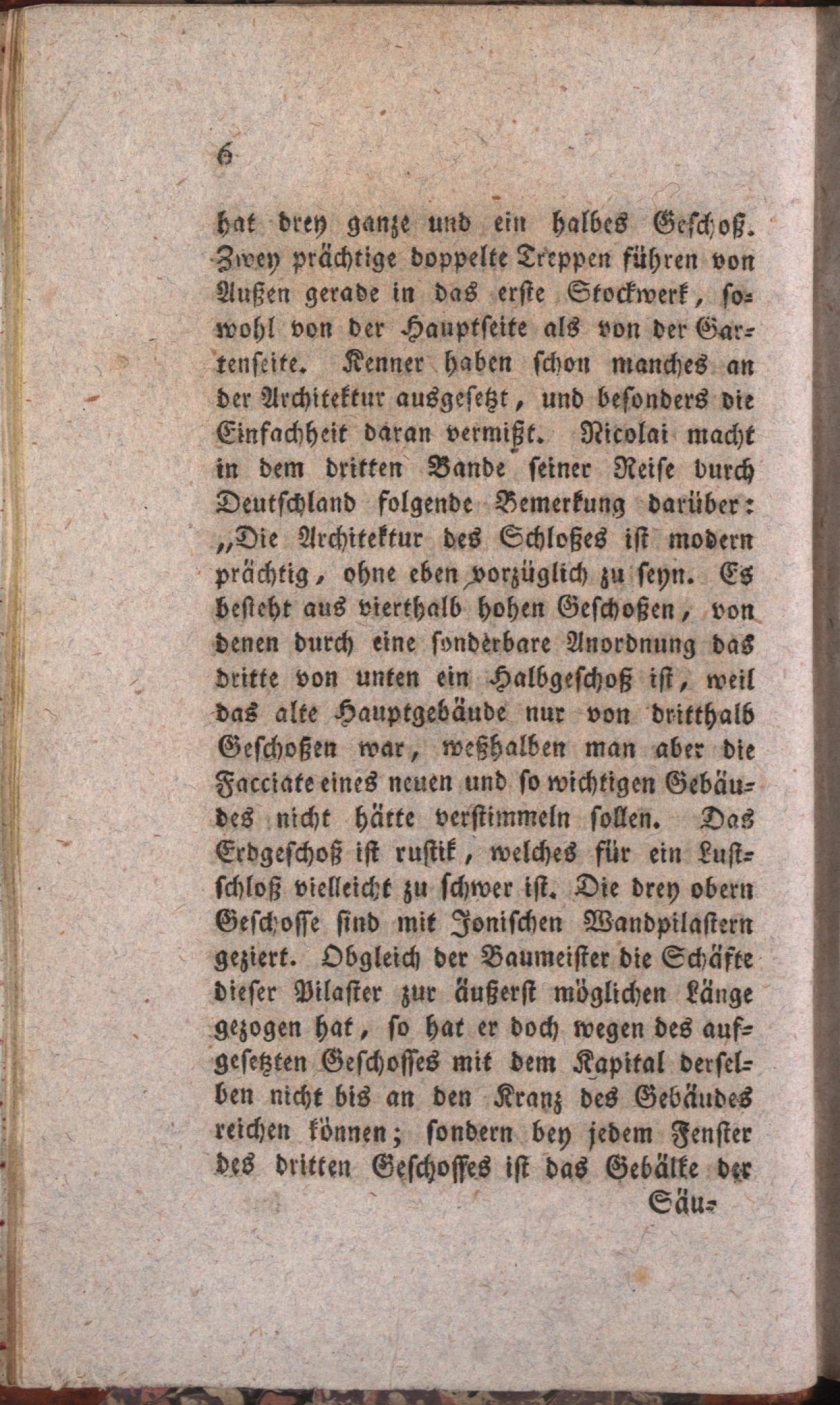 6

hat drey ganze und ein halbes Geschoß. Zwey prächtige doppelte Treppen führen von Außen gerade in das erste Stockwerk, sowohl von der Hauptseite als von der Gartenseite. Kenner haben schon manches an der Architektur ausgesetzt, und besonders die Einfachheit daran vermißt. Nicolai macht in dem dritten Bande seiner Reise durch Deutschland folgende Bemerkung darüber: „Die Architektur des Schloßes ist modern prächtig, ohne eben vorzüglich zu seyn. Es besteht aus vierthalb hohen Geschoßen, von denen durch eine sonderbare Anordnung das dritte von unten ein Halbgeschoß ist, weil das alte Hauptgebäude nur von dritthalb Geschoßen war, weßhalben man aber die Facciate eines neuen und so wichtigen Gebäudes nicht hätte verstimmeln sollen. Das Erdgeschoß ist rustik, welches für ein Lustschloß vielleicht zu schwer ist. Die drey obern Geschosse sind mit Jonischen Wandpilastern geziert. Obgleich der Baumeister die Schäfte dieser Pilaster zur äußerst möglichen Länge gezogen hat, so hat er doch wegen des aufgesetzten Geschosses mit dem Kapital derselben nicht bis an den Kranz des Gebäudes reichen können; sondern bey jedem Fenster des dritten Geschosses ist das Gebälke der

Säu-